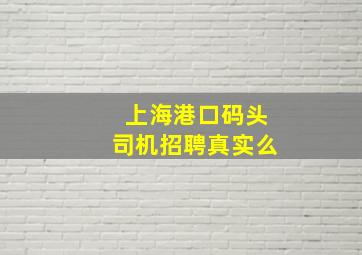 上海港口码头
司机招聘真实么